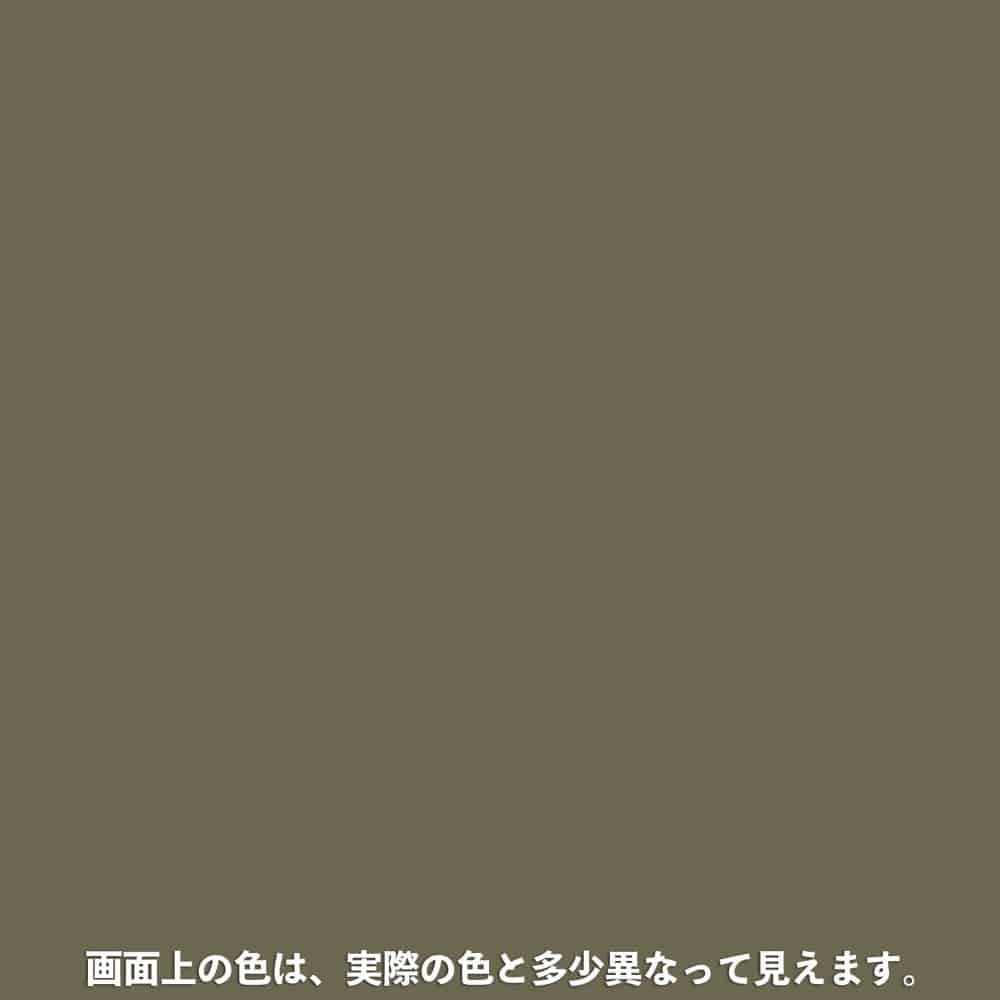 画面上の色は、実際の色と多少異なって見えます。